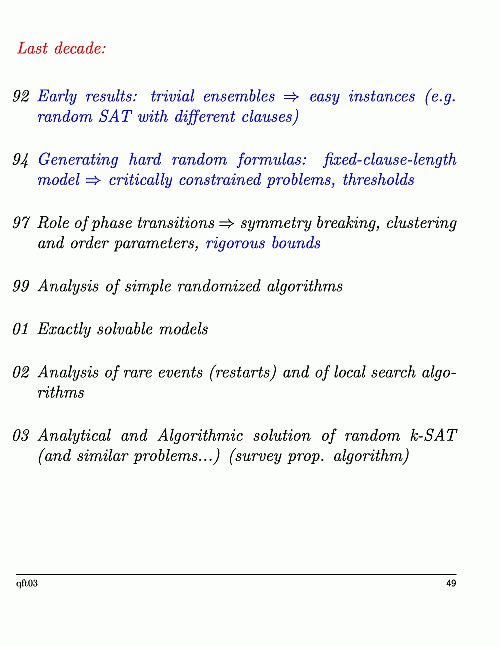 Last decade:

92 Early results: trivial ensembles $\Rightarrow$ easy instances (e.g. random SAT with different clauses)

94 Generating hard random formulas: fixed-clause-length model $\Rightarrow$ critically constrained problems, thresholds

97 Role of phase transitions $\Rightarrow$ symmetry breaking, clustering and order parameters, rigorous bounds

99 Analysis of simple randomized algorithms

01 Exactly solvable models

02 Analysis of rare events (restarts) and of local search algorithms

03 Analytical and Algorithmic solution of random k-SAT (and similar problems...) (survey prop. algorithm)

qft03 49